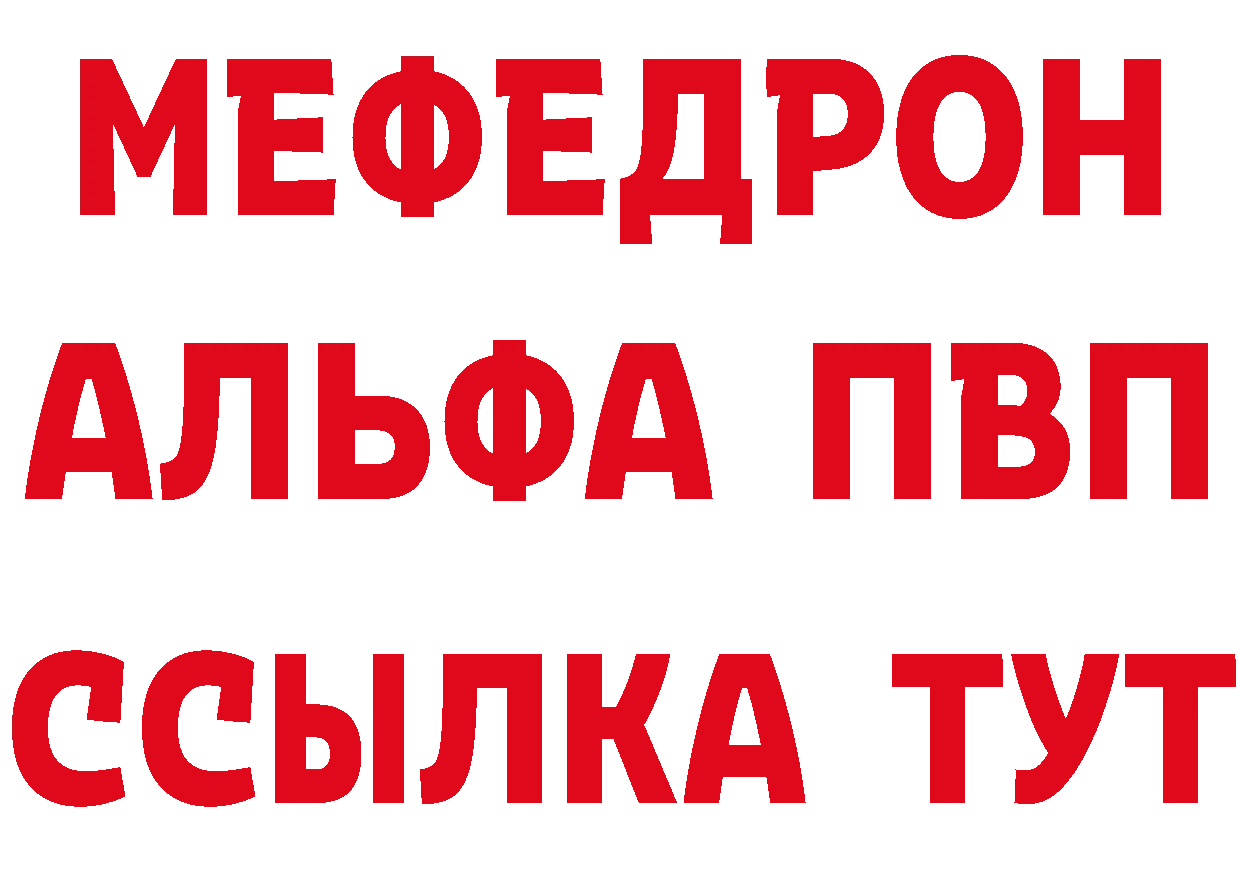 МЕФЕДРОН
АЛЬФА ПВП
ССЫЛКА ТУТ